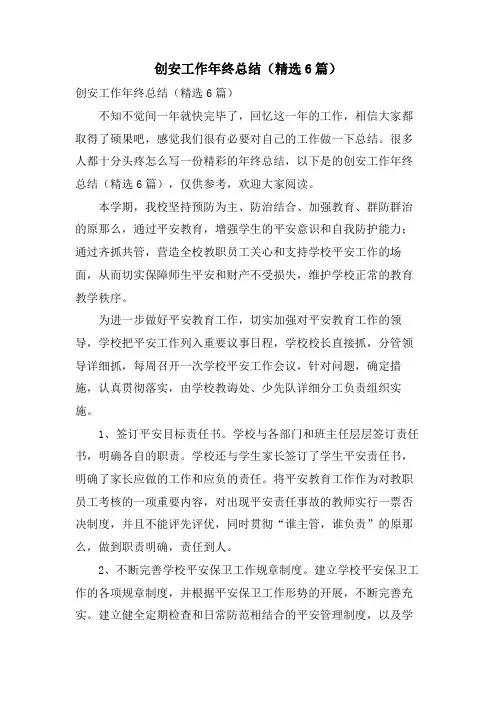 创安工作年终总结（精选6篇）

创安工作年终总结（精选6篇）

不知不觉间一年就快完毕了，回忆这一年的工作，相信大家都取得了硕果吧，感觉我们很有必要对自己的工作做一下总结。很多人都十分头疼怎么写一份精彩的年终总结，以下是的创安工作年终总结（精选6篇），仅供参考，欢迎大家阅读。

本学期，我校坚持预防为主、防治结合、加强教育、群防群治的原那么，通过平安教育，增强学生的平安意识和自我防护能力；通过齐抓共管，营造全校教职员工关心和支持学校平安工作的场面，从而切实保障师生平安和财产不受损失，维护学校正常的教育教学秩序。

为进一步做好平安教育工作，切实加强对平安教育工作的领导，学校把平安工作列入重要议事日程，学校校长直接抓，分管领导详细抓，每周召开一次学校平安工作会议，针对问题，确定措施，认真贯彻落实，由学校教诲处、少先队详细分工负责组织实施。

1、签订平安目标责任书。学校与各部门和班主任层层签订责任书，明确各自的职责。学校还与学生家长签订了学生平安责任书，明确了家长应做的工作和应负的责任。将平安教育工作作为对教职员工考核的一项重要内容，对出现平安责任事故的教师实行一票否决制度，并且不能评先评优，同时贯彻“谁主管，谁负责”的原那么，做到职责明确，责任到人。

2、不断完善学校平安保卫工作规章制度。建立学校平安保卫工作的各项规章制度，并根据平安保卫工作形势的开展，不断完善充实。建立健全定期检查和日常防范相结合的平安管理制度，以及学